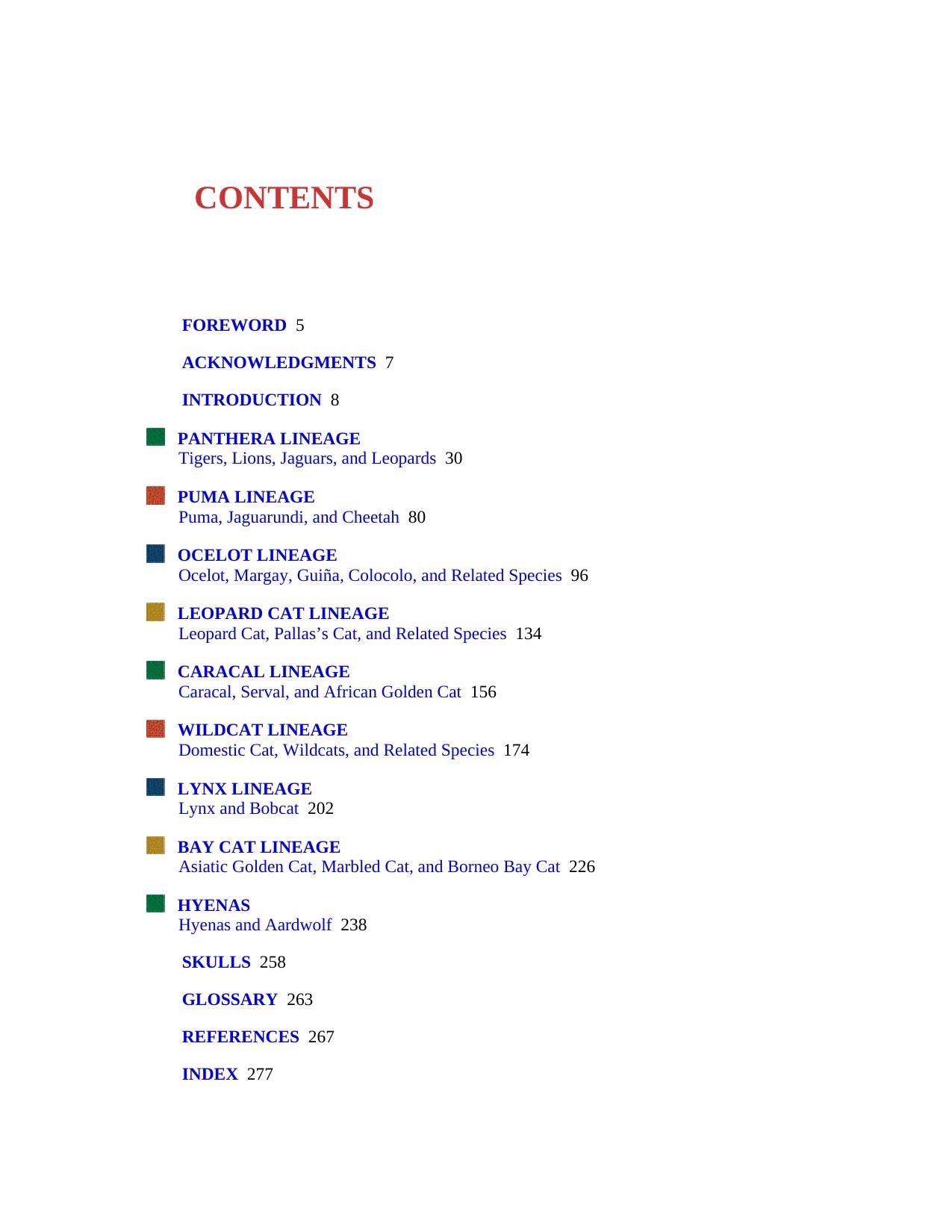 CONTENTS

FOREWORD 5

ACKNOWLEDGMENTS 7

INTRODUCTION 8

PANTHERA LINEAGE
Tigers, Lions, Jaguars, and Leopards 30

PUMA LINEAGE
Puma, Jaguarundi, and Cheetah 80

OCELOT LINEAGE
Ocelot, Margay, Guiña, Colocolo, and Related Species 96

LEOPARD CAT LINEAGE
Leopard Cat, Pallas's Cat, and Related Species 134

CARACAL LINEAGE
Caracal, Serval, and African Golden Cat 156

WILDCAT LINEAGE
Domestic Cat, Wildcats, and Related Species 174

LYNX LINEAGE
Lynx and Bobcat 202

BAY CAT LINEAGE
Asiatic Golden Cat, Marbled Cat, and Borneo Bay Cat 226

HYENAS
Hyenas and Aardwolf 238

SKULLS 258

GLOSSARY 263

REFERENCES 267

INDEX 277